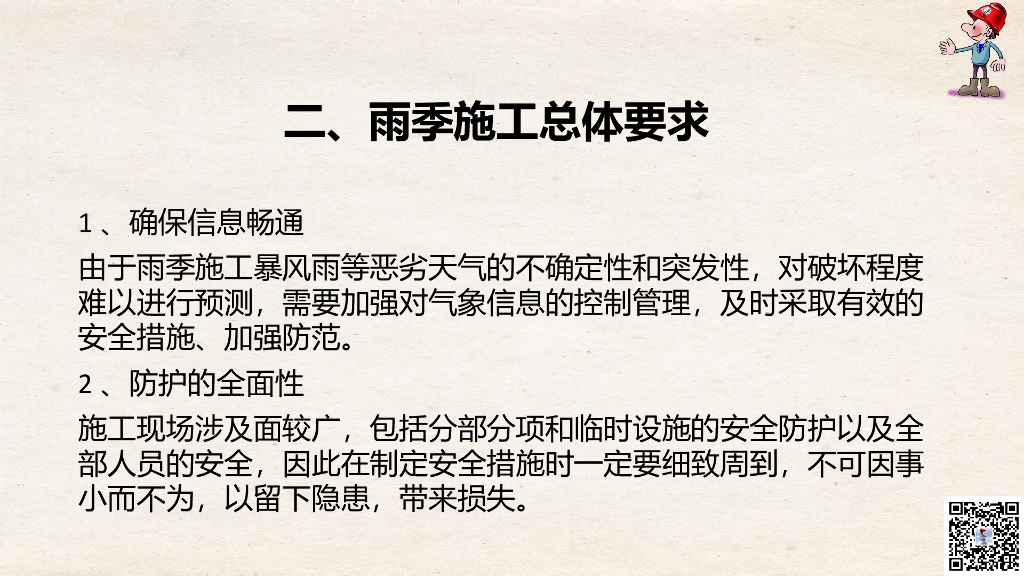 二、雨季施工总体要求

1、确保信息畅通

由于雨季施工暴风雨等恶劣天气的不确定性和突发性，对破坏程度难以进行预测，需要加强对气象信息的控制管理，及时采取有效的安全措施、加强防范。

2、防护的全面性

施工现场涉及面较广，包括分部分项和临时设施的安全防护以及全部人员的安全，因此在制定安全措施时一定要细致周到，不可因事小而不为，以留下隐患，带来损失。